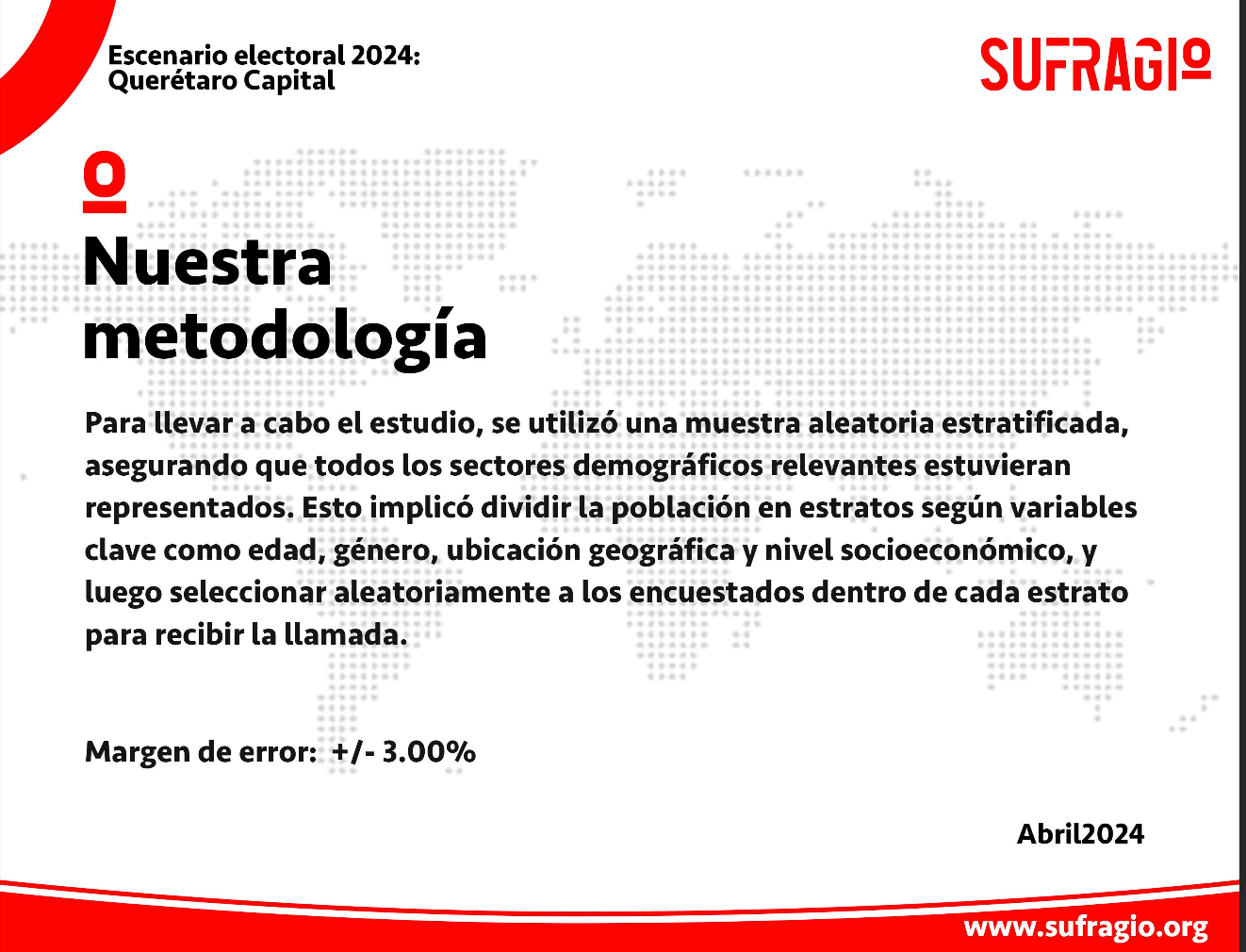 Escenario electoral 2024:
Querétaro Capital

SUFRAGIO

Nuestra metodología

Para llevar a cabo el estudio, se utilizó una muestra aleatoria estratificada, asegurando que todos los sectores demográficos relevantes estuvieran representados. Esto implicó dividir la población en estratos según variables clave como edad, género, ubicación geográfica y nivel socioeconómico, y luego seleccionar aleatoriamente a los encuestados dentro de cada estrato para recibir la llamada.

Margen de error: +/- 3.00%

Abril2024

www.sufragio.org